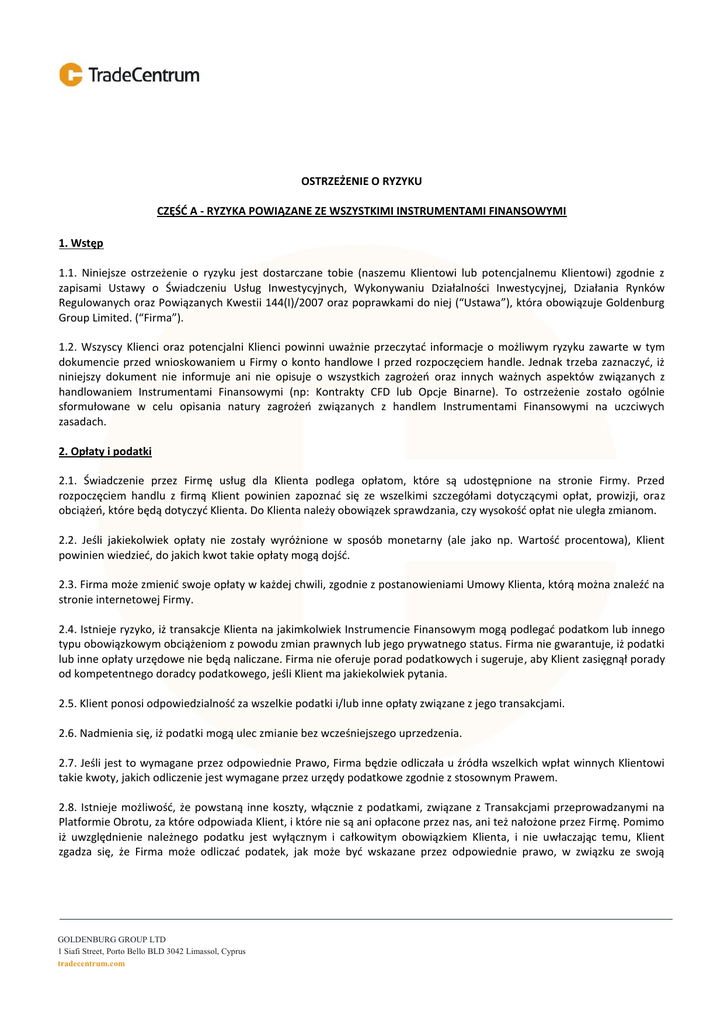 TradeCentrum

OSTRZEŻENIE O RYZYKU

CZĘŚĆ A - RYZYKA POWIĄZANE ZE WSZYSTKIMI INSTRUMENTAMI FINANSOWYMI

1. Wstęp

1.1. Niniejsze ostrzeżenie o ryzyku jest dostarczane tobie (naszemu Klientowi lub potencjalnemu Klientowi) zgodnie z zapisami Ustawy o Świadczeniu Usług Inwestycyjnych, Wykonywaniu Działalności Inwestycyjnej, Działania Rynków Regulowanych oraz Powiązanych Kwestii 144(I)/2007 oraz poprawkami do niej ("Ustawa"), która obowiązuje Goldenburg Group Limited. ("Firma").

1.2. Wszyscy Klienci oraz potencjalni Klienci powinni uważnie przeczytać informacje o możliwym ryzyku zawarte w tym dokumencie przed wnioskowaniem u Firmy o konto handlowe I przed rozpoczęciem handle. Jednak trzeba zaznaczyć, iż niniejszy dokument nie informuje ani nie opisuje o wszystkich zagrożeń oraz innych ważnych aspektów związanych z handlowaniem Instrumentami Finansowymi (np: Kontrakty CFD lub Opcje Binarne). To ostrzeżenie zostało ogólnie sformułowane w celu opisania natury zagrożeń związanych z handlem Instrumentami Finansowymi na uczciwych zasadach.

2. Opłaty i podatki

2.1. Świadczenie przez Firmę usług dla Klienta podlega opłatom, które są udostępnione na stronie Firmy. Przed rozpoczęciem handlu z firmą Klient powinien zapoznać się ze wszelkimi szczegółami dotyczącymi opłat, prowizji, oraz obciążeń, które będą dotyczyć Klienta. Do Klienta należy obowiązek sprawdzania, czy wysokość opłat nie uległa zmianom.

2.2. Jeśli jakiekolwiek opłaty nie zostały wyróżnione w sposób monetarny (ale jako np. Wartość procentowa), Klient powinien wiedzieć, do jakich kwot takie opłaty mogą dojść.

2.3. Firma może zmienić swoje opłaty w każdej chwili, zgodnie z postanowieniami Umowy Klienta, którą można znaleźć na stronie internetowej Firmy.

2.4. Istnieje ryzyko, iż transakcje Klienta na jakimkolwiek Instrumencie Finansowym mogą podlegać podatkom lub innego typu obowiązkowym obciążeniom z powodu zmian prawnych lub jego prywatnego status. Firma nie gwarantuje, iż podatki lub inne opłaty urzędowe nie będą naliczane. Firma nie oferuje porad podatkowych i sugeruje, aby Klient zasięgnął porady od kompetentnego doradcy podatkowego, jeśli Klient ma jakiekolwiek pytania.

2.5. Klient ponosi odpowiedzialność za wszelkie podatki i/lub inne opłaty związane z jego transakcjami.

2.6. Nadmienia się, iż podatki mogą ulec zmianie bez wcześniejszego uprzedzenia.

2.7. Jeśli jest to wymagane przez odpowiednie Prawo, Firma będzie odliczała u źródła wszelkich wpłat winnych Klientowi takie kwoty, jakich odliczenie jest wymagane przez urzędy podatkowe zgodnie z stosownym Prawem.

2.8. Istnieje możliwość, że powstaną inne koszty, włącznie z podatkami, związane z Transakcjami przeprowadzanymi na Platformie Obrotu, za które odpowiada Klient, i które nie są ani opłacone przez nas, ani też nałożone przez Firmę. Pomimo iż uwzględnienie należnego podatku jest wyłącznym i całkowitym obowiązkiem Klienta, i nie uwłaczając temu, Klient zgadza się, że Firma może odliczać podatek, jak może być wskazane przez odpowiednie prawo, w związku ze swoją

GOLDENBURG GROUP LTD
1 Siafi Street, Porto Bello BLD 3042 Limassol, Cyprus
tradecentrum.com